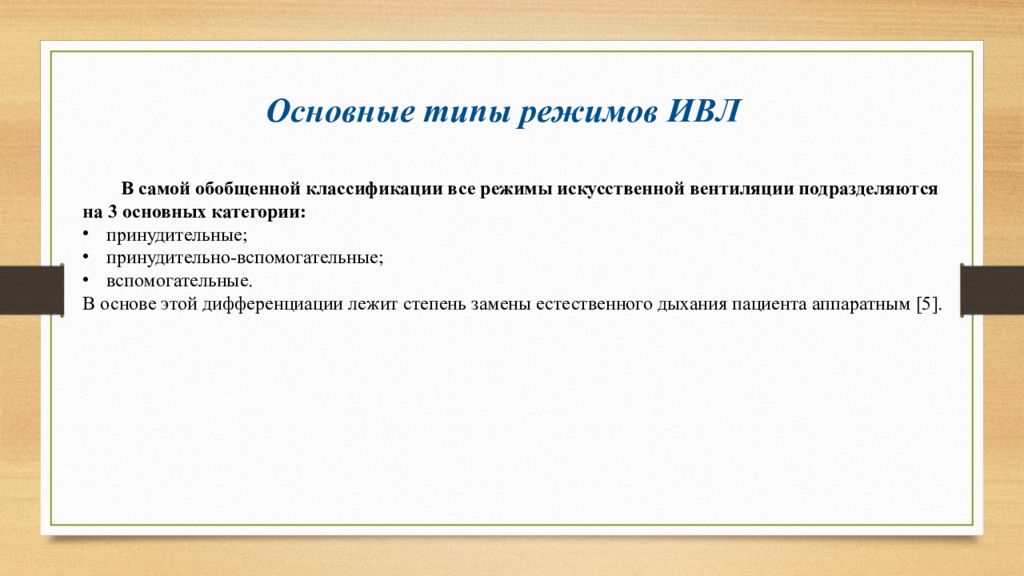 Основные типы режимов ИВЛ

В самой обобщенной классификации все режимы искусственной вентиляции подразделяются на 3 основных категории:
• принудительные;
• принудительно-вспомогательные;
• вспомогательные.
В основе этой дифференциации лежит степень замены естественного дыхания пациента аппаратным [5].